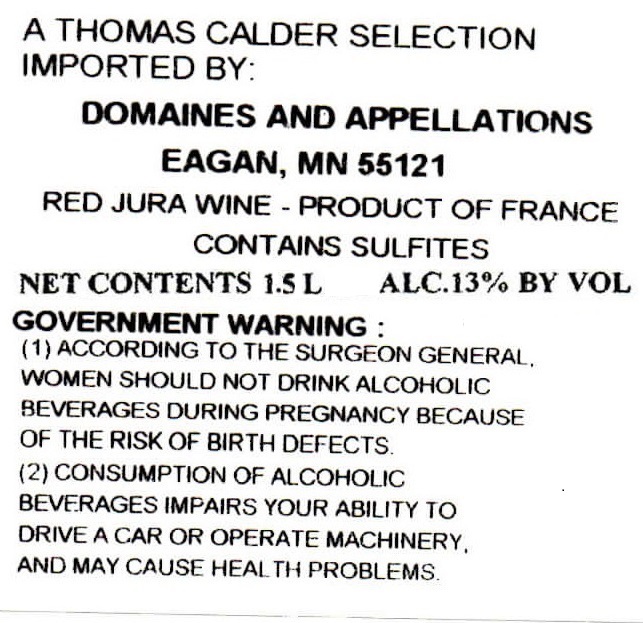 A THOMAS CALDER SELECTION
IMPORTED BY:

DOMAINES AND APPELLATIONS
EAGAN, MN 55121

RED JURA WINE - PRODUCT OF FRANCE
CONTAINS SULFITES

NET CONTENTS 1.5 L     ALC.13% BY VOL

GOVERNMENT WARNING :
(1) ACCORDING TO THE SURGEON GENERAL, WOMEN SHOULD NOT DRINK ALCOHOLIC BEVERAGES DURING PREGNANCY BECAUSE OF THE RISK OF BIRTH DEFECTS.
(2) CONSUMPTION OF ALCOHOLIC BEVERAGES IMPAIRS YOUR ABILITY TO DRIVE A CAR OR OPERATE MACHINERY, AND MAY CAUSE HEALTH PROBLEMS.